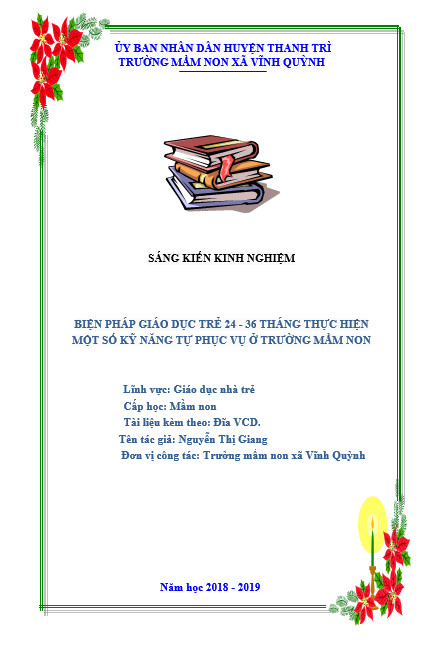 ỦY BAN NHÂN DÂN HUYỆN THANH TRÌ
TRƯỜNG MẦM NON XÃ VĨNH QUỲNH

SÁNG KIẾN KINH NGHIỆM

BIỆN PHÁP GIÁO DỤC TRẺ 24 - 36 THÁNG THỰC HIỆN MỘT SỐ KỸ NĂNG TỰ PHỤC VỤ Ở TRƯỜNG MẦM NON

Lĩnh vực: Giáo dục nhà trẻ
Cấp học: Mầm non
Tài liệu kèm theo: Đĩa VCD.
Tên tác giả: Nguyễn Thị Giang
Đơn vị công tác: Trường mầm non xã Vĩnh Quỳnh

Năm học 2018 - 2019